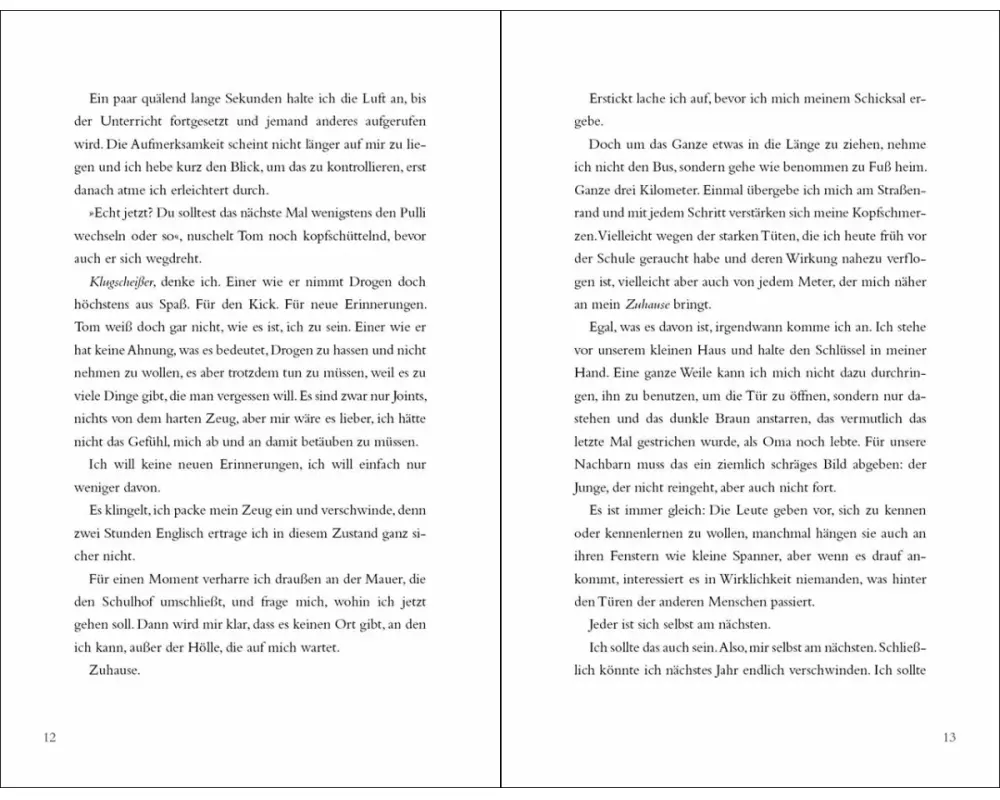 Ein paar quälend lange Sekunden halte ich die Luft an, bis der Unterricht fortgesetzt und jemand anderes aufgerufen wird. Die Aufmerksamkeit scheint nicht länger auf mir zu liegen und ich hebe kurz den Blick, um das zu kontrollieren, erst danach atme ich erleichtert durch.

»Echt jetzt? Du solltest das nächste Mal wenigstens den Pulli wechseln oder so«, nuschelt Tom noch kopfschüttelnd, bevor auch er sich wegdreht.

Klugscheißer, denke ich. Einer wie er nimmt Drogen doch höchstens aus Spaß. Für den Kick. Für neue Erinnerungen. Tom weiß doch gar nicht, wie es ist, ich zu sein. Einer wie er hat keine Ahnung, was es bedeutet, Drogen zu hassen und nicht nehmen zu wollen, es aber trotzdem tun zu müssen, weil es zu viele Dinge gibt, die man vergessen will. Es sind zwar nur Joints, nichts von dem harten Zeug, aber mir wäre es lieber, ich hätte nicht das Gefühl, mich ab und an damit betäuben zu müssen.

Ich will keine neuen Erinnerungen, ich will einfach nur weniger davon.

Es klingelt, ich packe mein Zeug ein und verschwinde, denn zwei Stunden Englisch ertrage ich in diesem Zustand ganz sicher nicht.

Für einen Moment verharre ich draußen an der Mauer, die den Schulhof umschließt, und frage mich, wohin ich jetzt gehen soll. Dann wird mir klar, dass es keinen Ort gibt, an den ich kann, außer der Hölle, die auf mich wartet.

Zuhause.

12

Erstickt lache ich auf, bevor ich mich meinem Schicksal ergebe.

Doch um das Ganze etwas in die Länge zu ziehen, nehme ich nicht den Bus, sondern gehe wie benommen zu Fuß heim. Ganze drei Kilometer. Einmal übergebe ich mich am Straßenrand und mit jedem Schritt verstärken sich meine Kopfschmerzen. Vielleicht wegen der starken Tüten, die ich heute früh vor der Schule geraucht habe und deren Wirkung nahezu verflogen ist, vielleicht aber auch von jedem Meter, der mich näher an mein Zuhause bringt.

Egal, was es davon ist, irgendwann komme ich an. Ich stehe vor unserem kleinen Haus und halte den Schlüssel in meiner Hand. Eine ganze Weile kann ich mich nicht dazu durchringen, ihn zu benutzen, um die Tür zu öffnen, sondern nur dastehen und das dunkle Braun anstarren, das vermutlich das letzte Mal gestrichen wurde, als Oma noch lebte. Für unsere Nachbarn muss das ein ziemlich schräges Bild abgeben: der Junge, der nicht reingeht, aber auch nicht fort.

Es ist immer gleich: Die Leute geben vor, sich zu kennen oder kennenlernen zu wollen, manchmal hängen sie auch an ihren Fenstern wie kleine Spanner, aber wenn es drauf ankommt, interessiert es in Wirklichkeit niemanden, was hinter den Türen der anderen Menschen passiert.

Jeder ist sich selbst am nächsten.

Ich sollte das auch sein. Also, mir selbst am nächsten. Schließlich könnte ich nächstes Jahr endlich verschwinden. Ich sollte

13